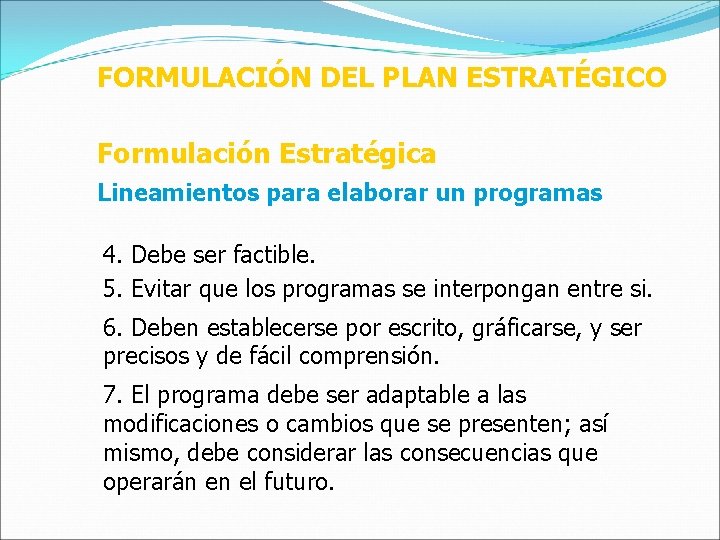 FORMULACIÓN DEL PLAN ESTRATÉGICO

Formulación Estratégica

Lineamientos para elaborar un programas

4. Debe ser factible.

5. Evitar que los programas se interpongan entre si.

6. Deben establecerse por escrito, gráficarse, y ser precisos y de fácil comprensión.

7. El programa debe ser adaptable a las modificaciones o cambios que se presenten; así mismo, debe considerar las consecuencias que operarán en el futuro.